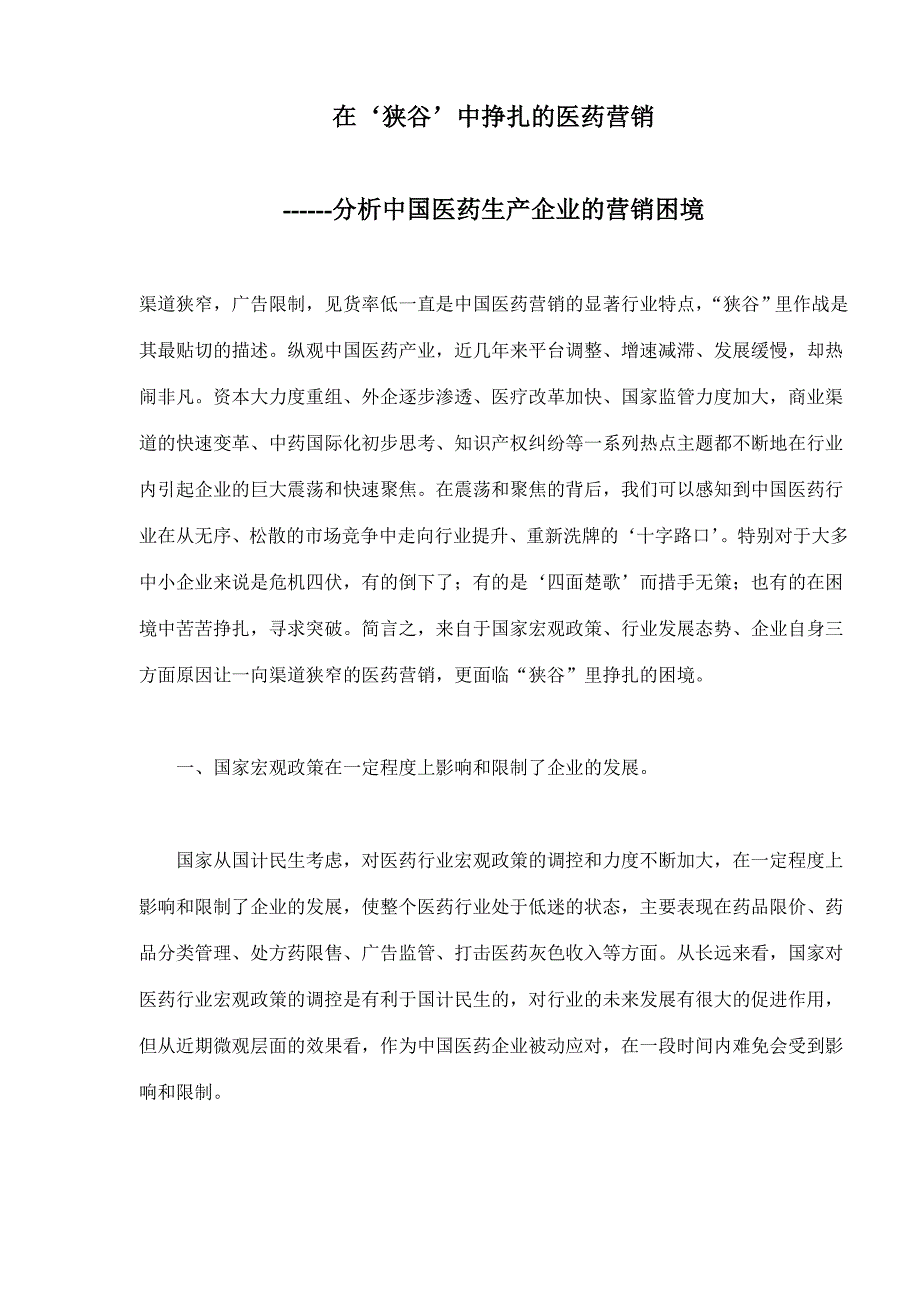 在‘狭谷’中挣扎的医药营销

------分析中国医药生产企业的营销困境

渠道狭窄，广告限制，见货率低一直是中国医药营销的显著行业特点，“狭谷”里作战是其最贴切的描述。纵观中国医药产业，近几年来平台调整、增速减滞、发展缓慢，却热闹非凡。资本大力度重组、外企逐步渗透、医疗改革加快、国家监管力度加大，商业渠道的快速变革、中药国际化初步思考、知识产权纠纷等一系列热点主题都不断地在行业内引起企业的巨大震荡和快速聚焦。在震荡和聚焦的背后，我们可以感知到中国医药行业在从无序、松散的市场竞争中走向行业提升、重新洗牌的‘十字路口’。特别对于大多中小企业来说是危机四伏，有的倒下了；有的是‘四面楚歌’而措手无策；也有的在困境中苦苦挣扎，寻求突破。简言之，来自于国家宏观政策、行业发展态势、企业自身三方面原因让一向渠道狭窄的医药营销，更面临“狭谷”里挣扎的困境。

一、国家宏观政策在一定程度上影响和限制了企业的发展。

国家从国计民生考虑，对医药行业宏观政策的调控和力度不断加大，在一定程度上影响和限制了企业的发展，使整个医药行业处于低迷的状态，主要表现在药品限价、药品分类管理、处方药限售、广告监管、打击医药灰色收入等方面。从长远来看，国家对医药行业宏观政策的调控是有利于国计民生的，对行业的未来发展有很大的促进作用，但从近期微观层面的效果看，作为中国医药企业被动应对，在一段时间内难免会受到影响和限制。